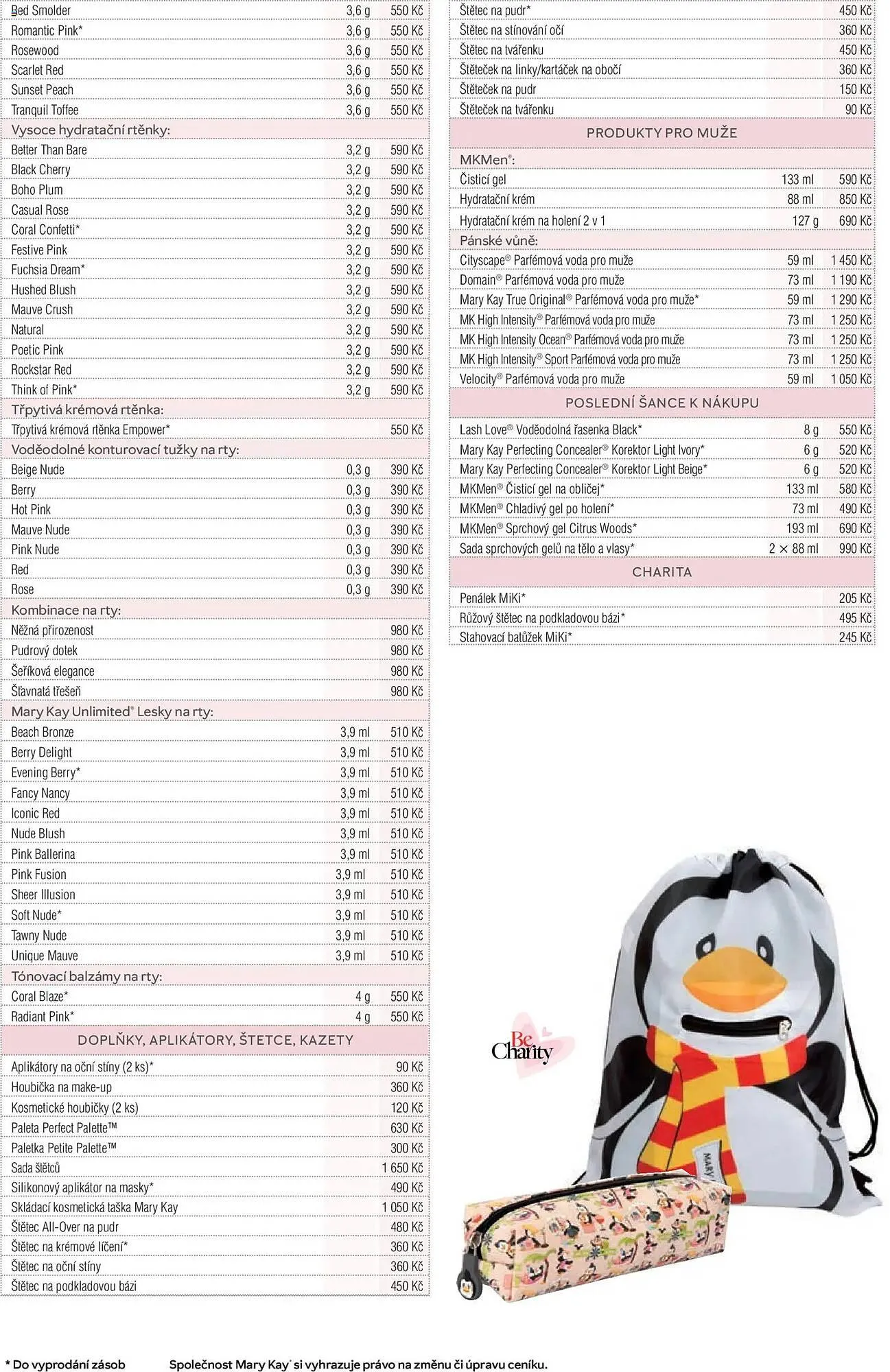 | | | |
|---|---|---|
| Red Smolder | 3,6 g | 550 Kč |
| Romantic Pink* | 3,6 g | 550 Kč |
| Rosewood | 3,6 g | 550 Kč |
| Scarlet Red | 3,6 g | 550 Kč |
| Sunset Peach | 3,6 g | 550 Kč |
| Tranquil Toffee | 3,6 g | 550 Kč |
| Vysoce hydratační rtěnky: | | |
| Better Than Bare | 3,2 g | 590 Kč |
| Black Cherry | 3,2 g | 590 Kč |
| Boho Plum | 3,2 g | 590 Kč |
| Casual Rose | 3,2 g | 590 Kč |
| Coral Confetti* | 3,2 g | 590 Kč |
| Festive Pink | 3,2 g | 590 Kč |
| Fuchsia Dream* | 3,2 g | 590 Kč |
| Hushed Blush | 3,2 g | 590 Kč |
| Mauve Crush | 3,2 g | 590 Kč |
| Natural | 3,2 g | 590 Kč |
| Poetic Pink | 3,2 g | 590 Kč |
| Rockstar Red | 3,2 g | 590 Kč |
| Think of Pink* | 3,2 g | 590 Kč |
| Třpytivá krémová rtěnka: | | |
| Třpytivá krémová rtěnka Empower* | | 550 Kč |
| Voděodolné konturovací tužky na rty: | | |
| Beige Nude | 0,3 g | 390 Kč |
| Berry | 0,3 g | 390 Kč |
| Hot Pink | 0,3 g | 390 Kč |
| Mauve Nude | 0,3 g | 390 Kč |
| Pink Nude | 0,3 g | 390 Kč |
| Red | 0,3 g | 390 Kč |
| Rose | 0,3 g | 390 Kč |
| Kombinace na rty: | | |
| Něžná přirozenost | | 980 Kč |
| Pudrový dotek | | 980 Kč |
| Šeříková elegance | | 980 Kč |
| Šťavnatá třešeň | | 980 Kč |
| Mary Kay Unlimited® Lesky na rty: | | |
| Beach Bronze | 3,9 ml | 510 Kč |
| Berry Delight | 3,9 ml | 510 Kč |
| Evening Berry* | 3,9 ml | 510 Kč |
| Fancy Nancy | 3,9 ml | 510 Kč |
| Iconic Red | 3,9 ml | 510 Kč |
| Nude Blush | 3,9 ml | 510 Kč |
| Pink Ballerina | 3,9 ml | 510 Kč |
| Pink Fusion | 3,9 ml | 510 Kč |
| Sheer Illusion | 3,9 ml | 510 Kč |
| Soft Nude* | 3,9 ml | 510 Kč |
| Tawny Nude | 3,9 ml | 510 Kč |
| Unique Mauve | 3,9 ml | 510 Kč |
| Tónovací balzámy na rty: | | |
| Coral Blaze* | 4 g | 550 Kč |
| Radiant Pink* | 4 g | 550 Kč |
| DOPLŇKY, APLIKÁTORY, ŠTETCE, KAZETY | | |
| Aplikátory na oční stíny (2 ks)* | | 90 Kč |
| Houbička na make-up | | 360 Kč |
| Kosmetické houbičky (2 ks) | | 120 Kč |
| Paleta Perfect Palette™ | | 630 Kč |
| Paletka Petite Palette™ | | 300 Kč |
| Sada štětců | | 1 650 Kč |
| Silikonový aplikátor na masky* | | 490 Kč |
| Skládací kosmetická taška Mary Kay | | 1 050 Kč |
| Štětec All-Over na pudr | | 480 Kč |
| Štětec na krémové líčení* | | 360 Kč |
| Štětec na oční stíny | | 360 Kč |
| Štětec na podkladovou bázi | | 450 Kč |

| | | |
|---|---|---|
| Štětec na pudr* | | 450 Kč |
| Štětec na stínování očí | | 360 Kč |
| Štětec na tvářenku | | 450 Kč |
| Štěteček na linky/kartáček na obočí | | 360 Kč |
| Štěteček na pudr | | 150 Kč |
| Štěteček na tvářenku | | 90 Kč |
| PRODUKTY PRO MUŽE | | |
| MKMen®: | | |
| Čisticí gel | 133 ml | 590 Kč |
| Hydratační krém | 88 ml | 850 Kč |
| Hydratační krém na holení 2 v 1 | 127 g | 690 Kč |
| Pánské vůně: | | |
| Cityscape® Parfémová voda pro muže | 59 ml | 1 450 Kč |
| Domain® Parfémová voda pro muže | 73 ml | 1 190 Kč |
| Mary Kay True Original® Parfémová voda pro muže* | 59 ml | 1 290 Kč |
| MK High Intensity® Parfémová voda pro muže | 73 ml | 1 250 Kč |
| MK High Intensity Ocean® Parfémová voda pro muže | 73 ml | 1 250 Kč |
| MK High Intensity® Sport Parfémová voda pro muže | 73 ml | 1 250 Kč |
| Velocity® Parfémová voda pro muže | 59 ml | 1 050 Kč |
| POSLEDNÍ ŠANCE K NÁKUPU | | |
| Lash Love® Voděodolná řasenka Black* | 8 g | 550 Kč |
| Mary Kay Perfecting Concealer® Korektor Light Ivory* | 6 g | 520 Kč |
| Mary Kay Perfecting Concealer® Korektor Light Beige* | 6 g | 520 Kč |
| MKMen® Čisticí gel na obličej* | 133 ml | 580 Kč |
| MKMen® Chladivý gel po holení* | 73 ml | 490 Kč |
| MKMen® Sprchový gel Citrus Woods* | 193 ml | 690 Kč |
| Sada sprchových gelů na tělo a vlasy* | 2 × 88 ml | 990 Kč |
| CHARITA | | |
| Penálek MiKi* | | 205 Kč |
| Růžový štětec na podkladovou bázi* | | 495 Kč |
| Stahovací batůžek MiKi* | | 245 Kč |

Be Charity

MARY

* Do vyprodání zásob    Společnost Mary Kay® si vyhrazuje právo na změnu či úpravu ceníku.